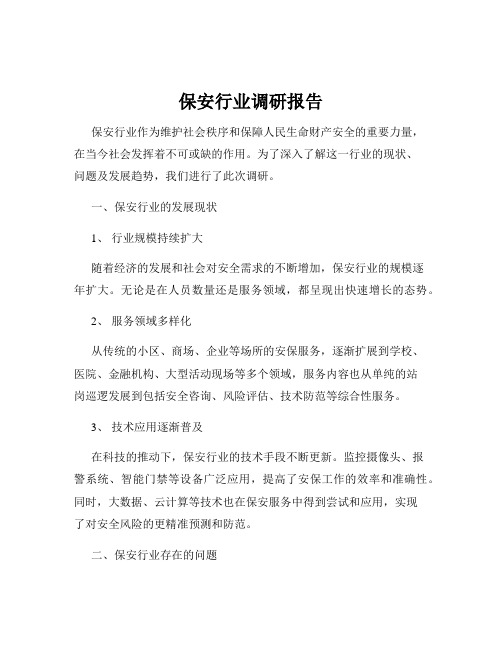 保安行业调研报告

保安行业作为维护社会秩序和保障人民生命财产安全的重要力量，在当今社会发挥着不可或缺的作用。为了深入了解这一行业的现状、问题及发展趋势，我们进行了此次调研。

一、保安行业的发展现状

1、 行业规模持续扩大

随着经济的发展和社会对安全需求的不断增加，保安行业的规模逐年扩大。无论是在人员数量还是服务领域，都呈现出快速增长的态势。

2、 服务领域多样化

从传统的小区、商场、企业等场所的安保服务，逐渐扩展到学校、医院、金融机构、大型活动现场等多个领域，服务内容也从单纯的站岗巡逻发展到包括安全咨询、风险评估、技术防范等综合性服务。

3、 技术应用逐渐普及

在科技的推动下，保安行业的技术手段不断更新。监控摄像头、报警系统、智能门禁等设备广泛应用，提高了安保工作的效率和准确性。同时，大数据、云计算等技术也在保安服务中得到尝试和应用，实现了对安全风险的更精准预测和防范。

二、保安行业存在的问题